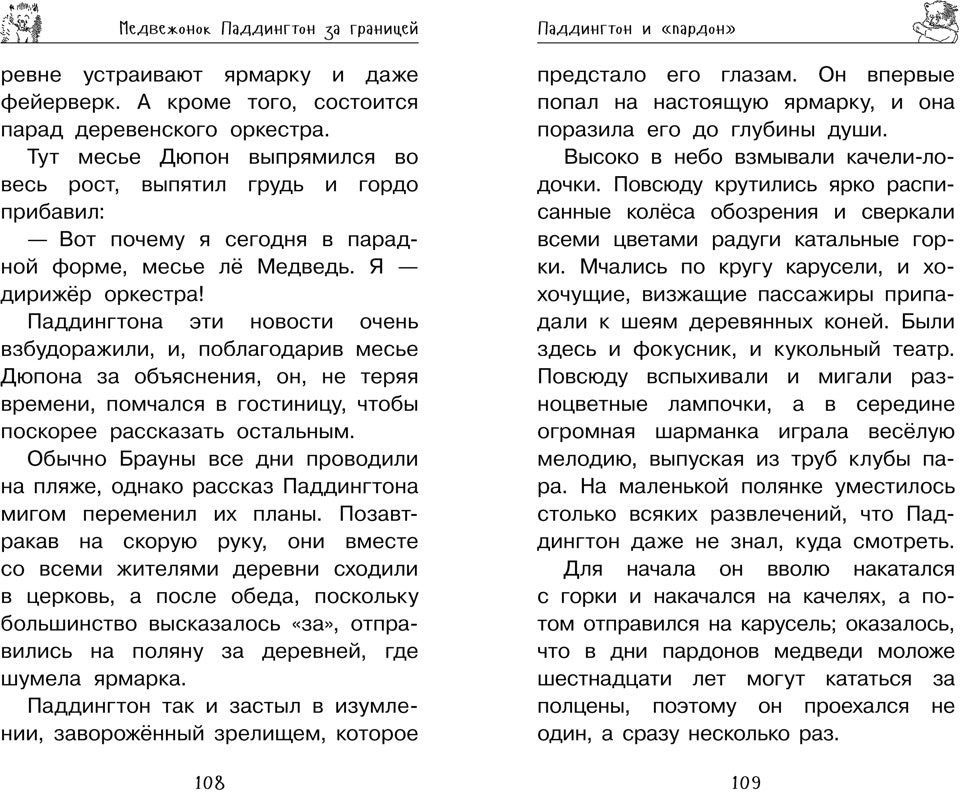 Медвежонок Паддингтон за границей

ревне устраивают ярмарку и даже фейерверк. А кроме того, состоится парад деревенского оркестра.

Тут месье Дюпон выпрямился во весь рост, выпятил грудь и гордо прибавил:

— Вот почему я сегодня в парадной форме, месье лё Медведь. Я — дирижёр оркестра!

Паддингтона эти новости очень взбудоражили, и, поблагодарив месье Дюпона за объяснения, он, не теряя времени, помчался в гостиницу, чтобы поскорее рассказать остальным.

Обычно Брауны все дни проводили на пляже, однако рассказ Паддингтона мигом переменил их планы. Позавтракав на скорую руку, они вместе со всеми жителями деревни сходили в церковь, а после обеда, поскольку большинство высказалось «за», отправились на поляну за деревней, где шумела ярмарка.

Паддингтон так и застыл в изумлении, заворожённый зрелищем, которое

108

Паддингтон и «пардон»

предстало его глазам. Он впервые попал на настоящую ярмарку, и она поразила его до глубины души.

Высоко в небо взмывали качели-лодочки. Повсюду крутились ярко расписанные колёса обозрения и сверкали всеми цветами радуги катальные горки. Мчались по кругу карусели, и хохочущие, визжащие пассажиры припадали к шеям деревянных коней. Были здесь и фокусник, и кукольный театр. Повсюду вспыхивали и мигали разноцветные лампочки, а в середине огромная шарманка играла весёлую мелодию, выпуская из труб клубы пара. На маленькой полянке уместилось столько всяких развлечений, что Паддингтон даже не знал, куда смотреть.

Для начала он вволю накатался с горки и накачался на качелях, а потом отправился на карусель; оказалось, что в дни пардонов медведи моложе шестнадцати лет могут кататься за полцены, поэтому он проехался не один, а сразу несколько раз.

109